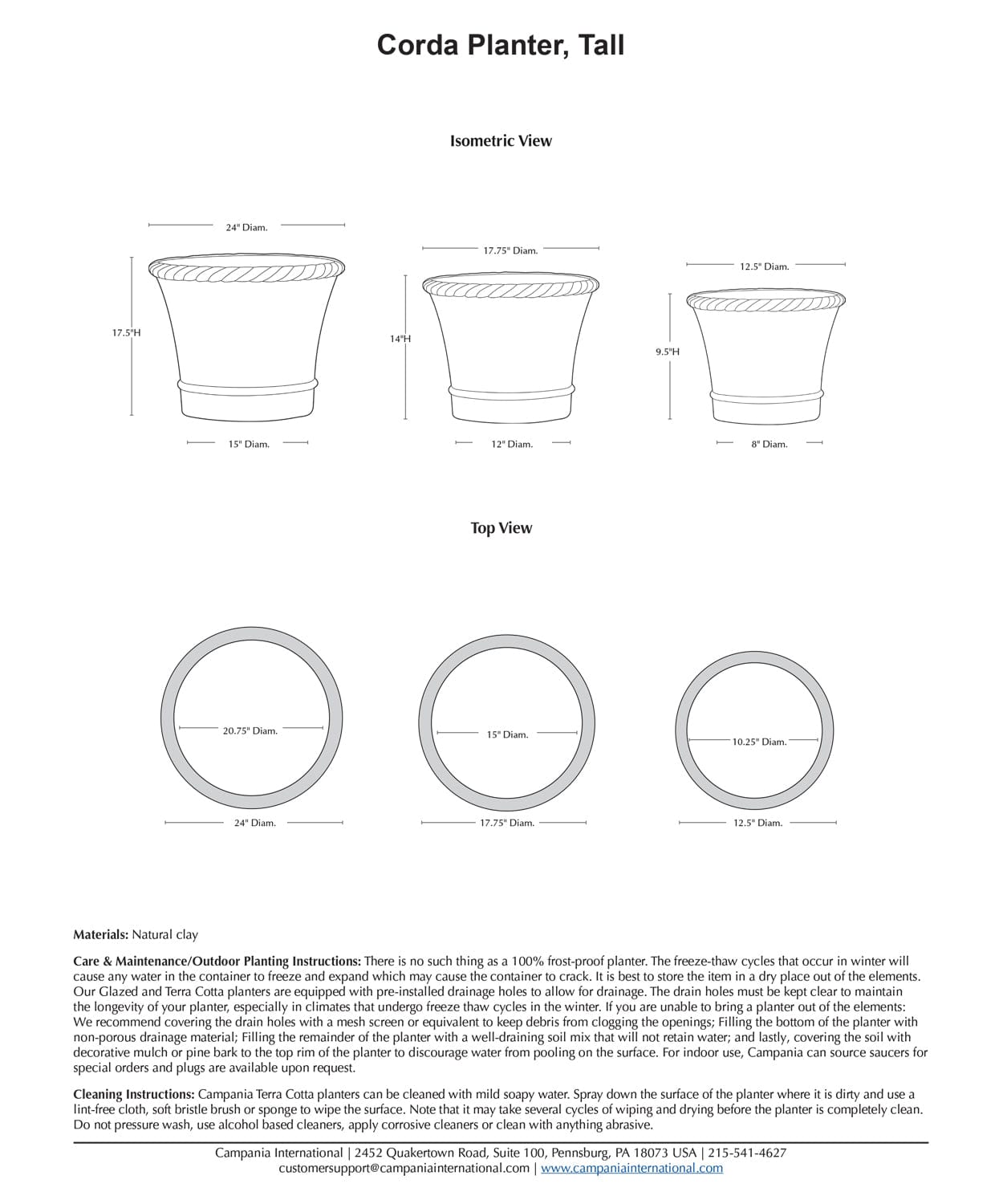 Corda Planter, Tall

Isometric View

24" Diam.

17.5"H

15" Diam.

17.75" Diam.

14"H

12" Diam.

12.5" Diam.

9.5"H

8" Diam.

Top View

20.75" Diam.

24" Diam.

15" Diam.

17.75" Diam.

10.25" Diam.

12.5" Diam.

**Materials:** Natural clay

**Care & Maintenance/Outdoor Planting Instructions:** There is no such thing as a 100% frost-proof planter. The freeze-thaw cycles that occur in winter will cause any water in the container to freeze and expand which may cause the container to crack. It is best to store the item in a dry place out of the elements. Our Glazed and Terra Cotta planters are equipped with pre-installed drainage holes to allow for drainage. The drain holes must be kept clear to maintain the longevity of your planter, especially in climates that undergo freeze thaw cycles in the winter. If you are unable to bring a planter out of the elements: We recommend covering the drain holes with a mesh screen or equivalent to keep debris from clogging the openings; Filling the bottom of the planter with non-porous drainage material; Filling the remainder of the planter with a well-draining soil mix that will not retain water; and lastly, covering the soil with decorative mulch or pine bark to the top rim of the planter to discourage water from pooling on the surface. For indoor use, Campania can source saucers for special orders and plugs are available upon request.

**Cleaning Instructions:** Campania Terra Cotta planters can be cleaned with mild soapy water. Spray down the surface of the planter where it is dirty and use a lint-free cloth, soft bristle brush or sponge to wipe the surface. Note that it may take several cycles of wiping and drying before the planter is completely clean. Do not pressure wash, use alcohol based cleaners, apply corrosive cleaners or clean with anything abrasive.

Campania International | 2452 Quakertown Road, Suite 100, Pennsburg, PA 18073 USA | 215-541-4627
customersupport@campaniainternational.com | www.campaniainternational.com